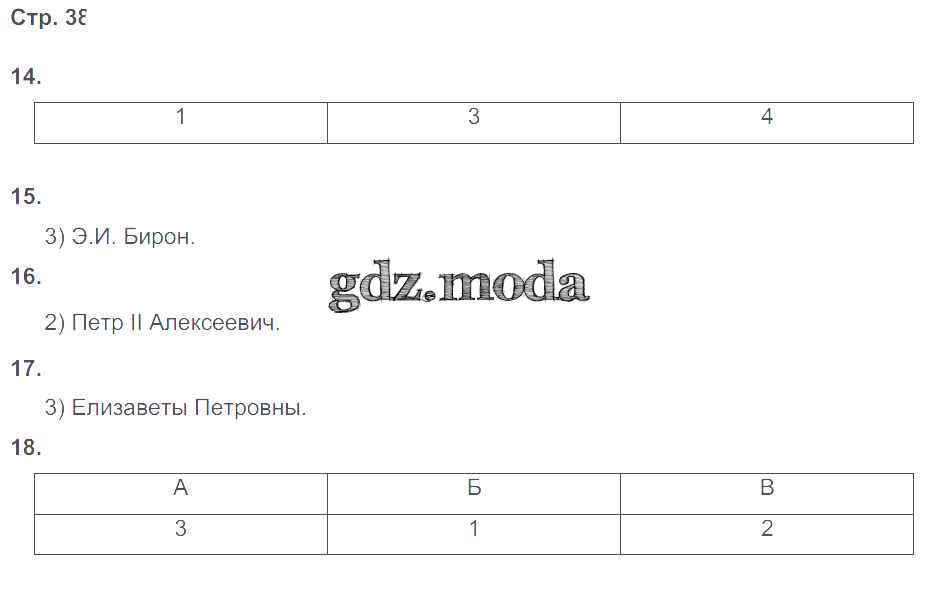 Стр. 38

14.

| 1 | 3 | 4 |
|---|---|---|

15.

3) Э.И. Бирон.

16.

2) Петр II Алексеевич.

17.

3) Елизаветы Петровны.

18.

| А | Б | В |
|---|---|---|
| 3 | 1 | 2 |

gdz.moda